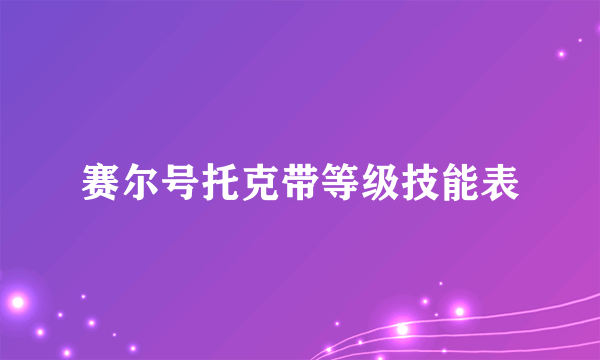 赛尔号托克带等级技能表